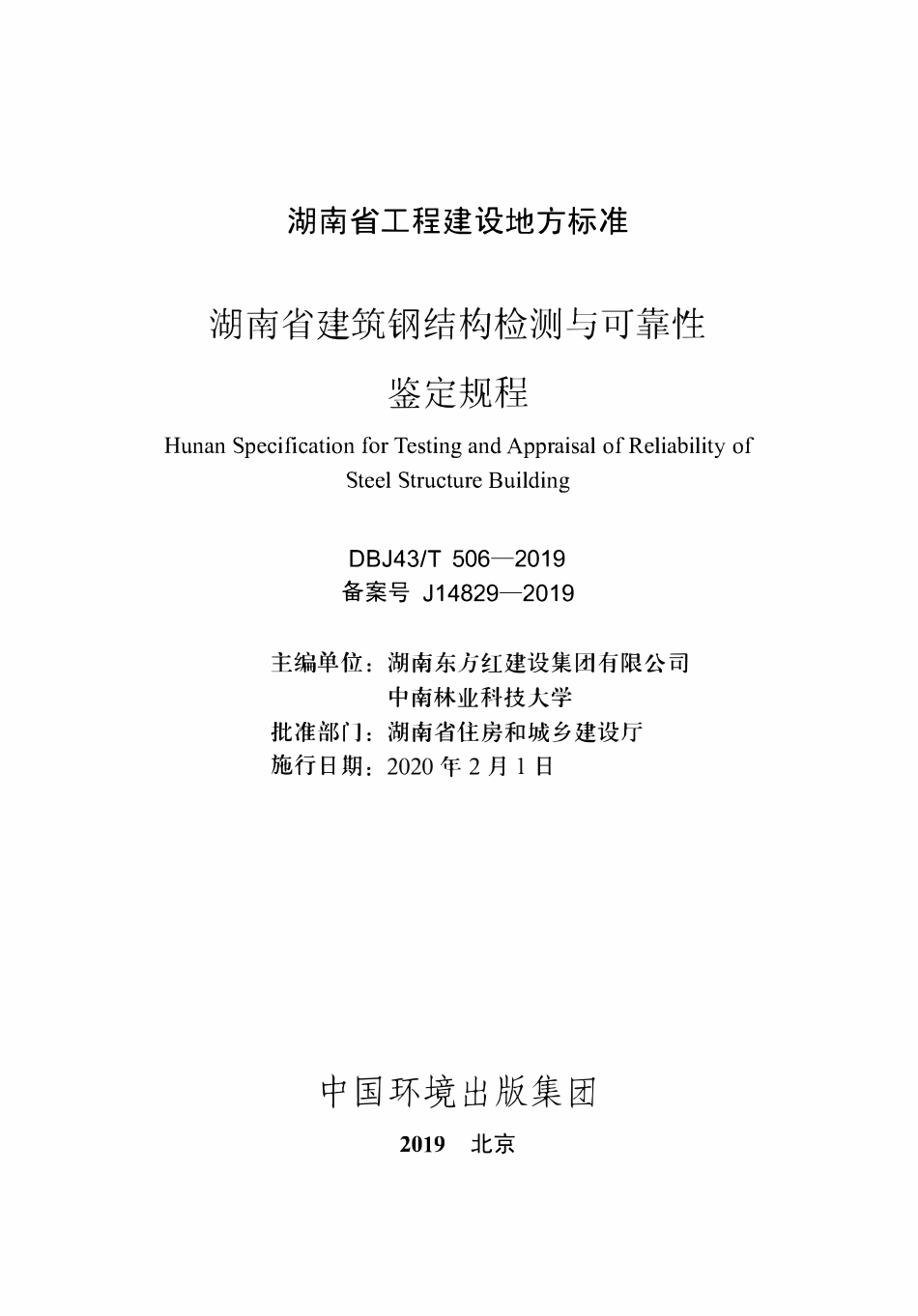 湖南省工程建设地方标准

湖南省建筑钢结构检测与可靠性

鉴定规程

Hunan Specification for Testing and Appraisal of Reliability of Steel Structure Building

DBJ43/T 506—2019
备案号 J14829—2019

主编单位：湖南东方红建设集团有限公司
中南林业科技大学
批准部门：湖南省住房和城乡建设厅
施行日期：2020 年 2 月 1 日

中国环境出版集团

2019 北京